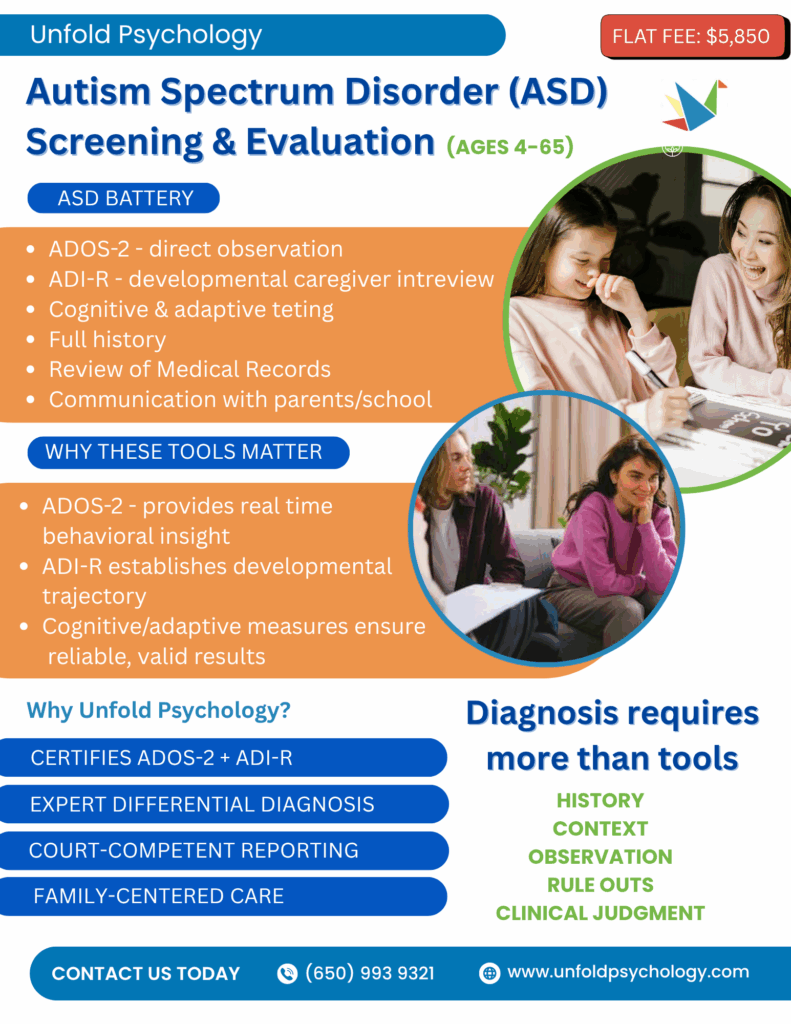 Unfold Psychology

FLAT FEE: $5,850

Autism Spectrum Disorder (ASD) Screening & Evaluation (AGES 4-65)

ASD BATTERY

- ADOS-2 - direct observation
- ADI-R - developmental caregiver intreview
- Cognitive & adaptive teting
- Full history
- Review of Medical Records
- Communication with parents/school

WHY THESE TOOLS MATTER

- ADOS-2 - provides real time behavioral insight
- ADI-R establishes developmental trajectory
- Cognitive/adaptive measures ensure reliable, valid results

Why Unfold Psychology?

CERTIFIES ADOS-2 + ADI-R

EXPERT DIFFERENTIAL DIAGNOSIS

COURT-COMPETENT REPORTING

FAMILY-CENTERED CARE

Diagnosis requires more than tools

HISTORY
CONTEXT
OBSERVATION
RULE OUTS
CLINICAL JUDGMENT

CONTACT US TODAY (650) 993 9321 www.unfoldpsychology.com